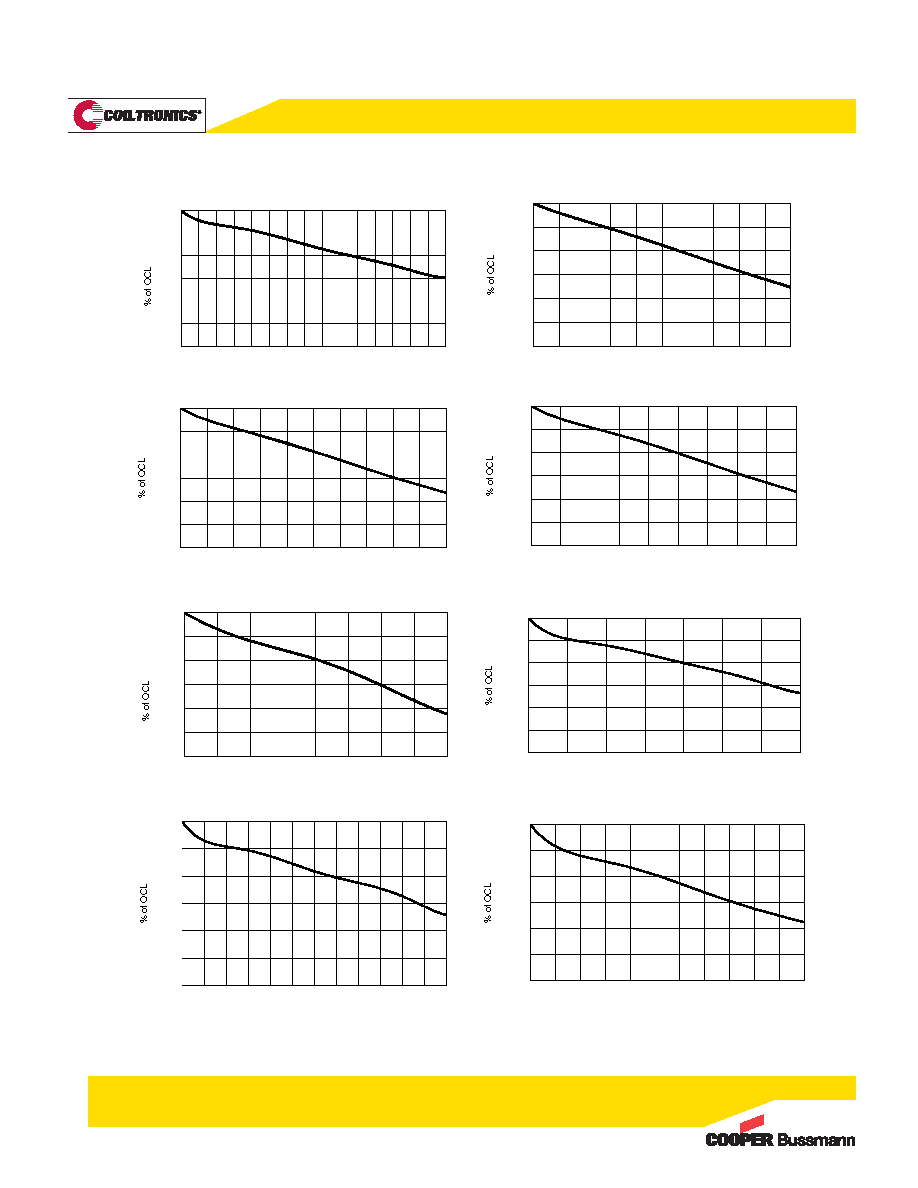 COILTRONICS®

% of OCL

% of OCL

% of OCL

% of OCL

% of OCL

% of OCL

% of OCL

% of OCL

COOPER Bussmann